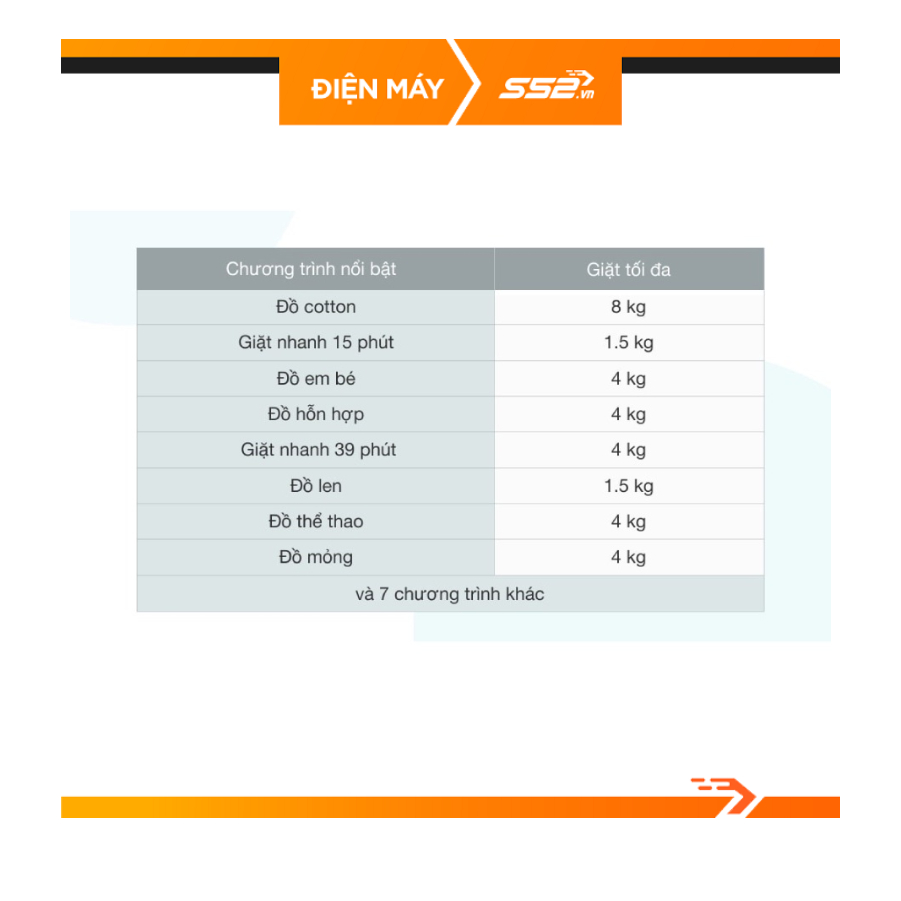 ĐIỆN MÁY SS2.vn

| Chương trình nổi bật | Giặt tối đa |
|---|---|
| Đồ cotton | 8 kg |
| Giặt nhanh 15 phút | 1.5 kg |
| Đồ em bé | 4 kg |
| Đồ hỗn hợp | 4 kg |
| Giặt nhanh 39 phút | 4 kg |
| Đồ len | 1.5 kg |
| Đồ thể thao | 4 kg |
| Đồ mỏng | 4 kg |
| và 7 chương trình khác | |